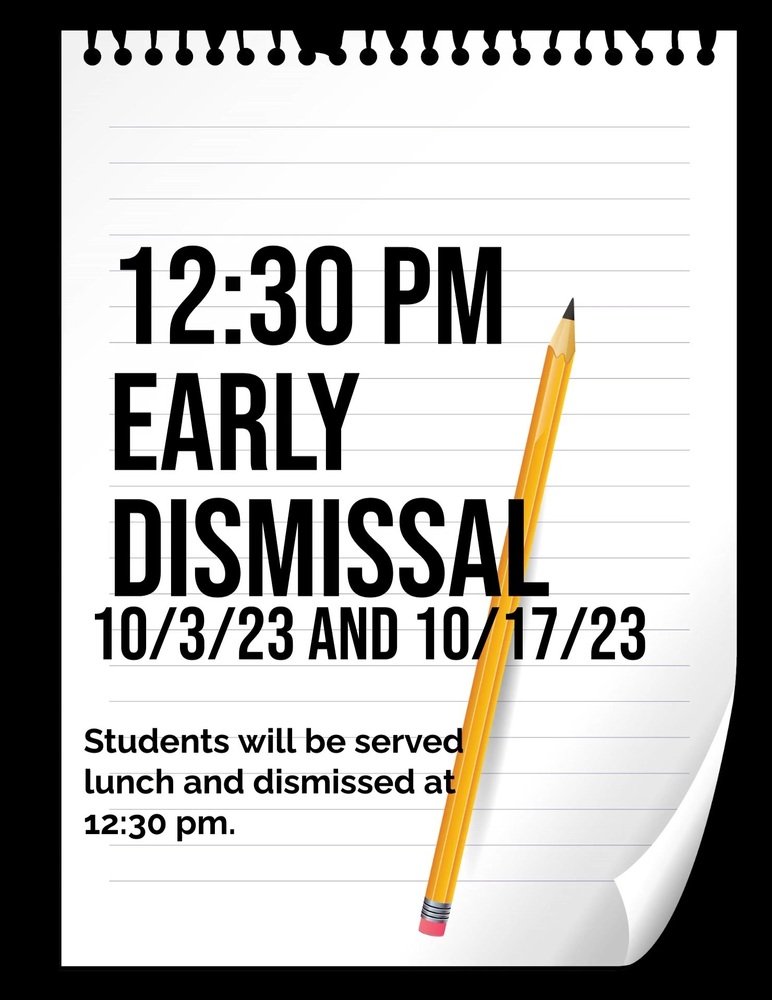 12:30 PM
EARLY
DISMISSAL
10/3/23 AND 10/17/23

Students will be served lunch and dismissed at 12:30 pm.